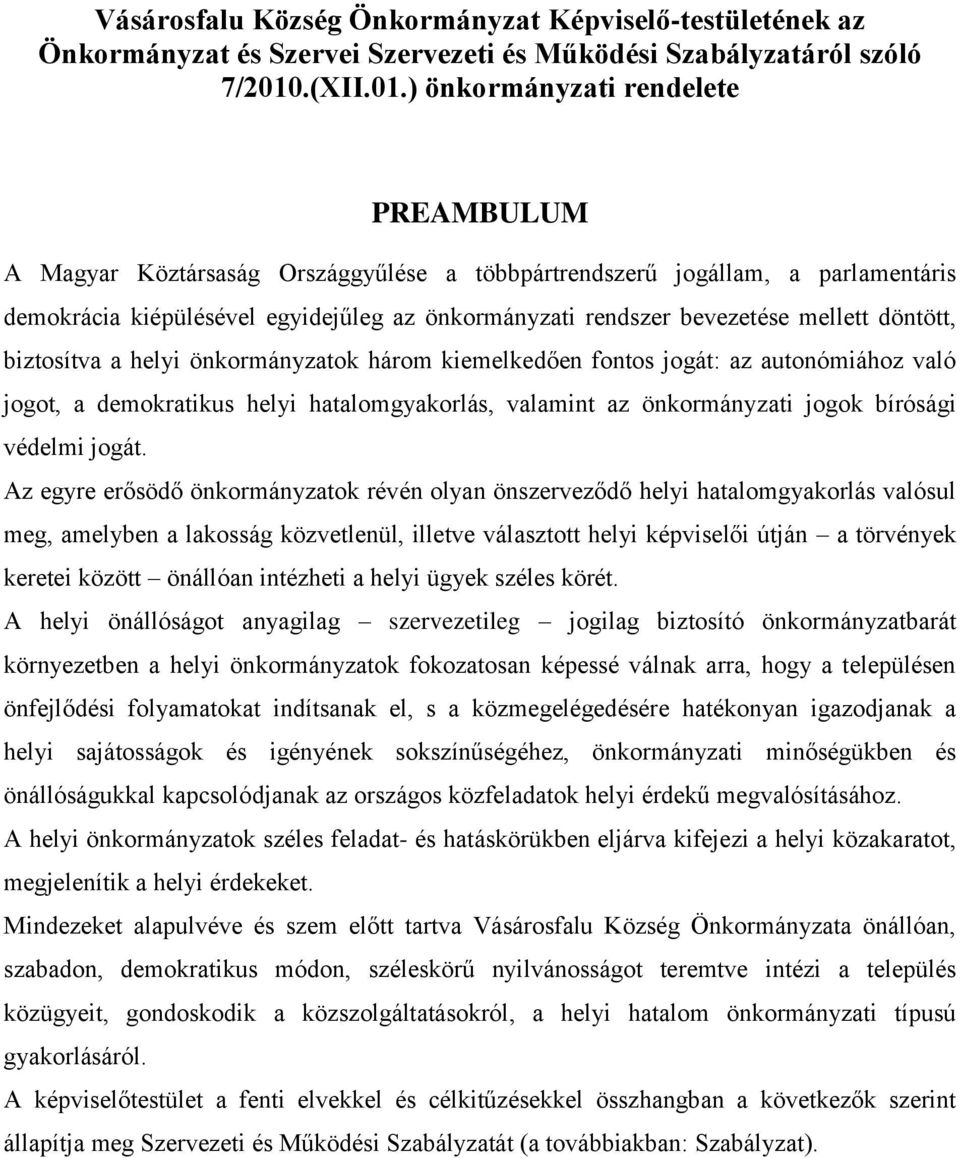 Vásárosfalu Község Önkormányzat Képviselő-testületének az Önkormányzat és Szervei Szervezeti és Működési Szabályzatáról szóló 7/2010.(XII.01.) önkormányzati rendelete

PREAMBULUM

A Magyar Köztársaság Országgyűlése a többpártrendszerű jogállam, a parlamentáris demokrácia kiépülésével egyidejűleg az önkormányzati rendszer bevezetése mellett döntött, biztosítva a helyi önkormányzatok három kiemelkedően fontos jogát: az autonómiához való jogot, a demokratikus helyi hatalomgyakorlás, valamint az önkormányzati jogok bírósági védelmi jogát.

Az egyre erősödő önkormányzatok révén olyan önszerveződő helyi hatalomgyakorlás valósul meg, amelyben a lakosság közvetlenül, illetve választott helyi képviselői útján – a törvények keretei között – önállóan intézheti a helyi ügyek széles körét.

A helyi önállóságot anyagilag – szervezetileg – jogilag biztosító önkormányzatbarát környezetben a helyi önkormányzatok fokozatosan képessé válnak arra, hogy a településen önfejlődési folyamatokat indítsanak el, s a közmegelégedésére hatékonyan igazodjanak a helyi sajátosságok és igényének sokszínűségéhez, önkormányzati minőségükben és önállóságukkal kapcsolódjanak az országos közfeladatok helyi érdekű megvalósításához.

A helyi önkormányzatok széles feladat- és hatáskörükben eljárva kifejezi a helyi közakaratot, megjelenítik a helyi érdekeket.

Mindezeket alapulvéve és szem előtt tartva Vásárosfalu Község Önkormányzata önállóan, szabadon, demokratikus módon, széleskörű nyilvánosságot teremtve intézi a település közügyeit, gondoskodik a közszolgáltatásokról, a helyi hatalom önkormányzati típusú gyakorlásáról.

A képviselőtestület a fenti elvekkel és célkitűzésekkel összhangban a következők szerint állapítja meg Szervezeti és Működési Szabályzatát (a továbbiakban: Szabályzat).